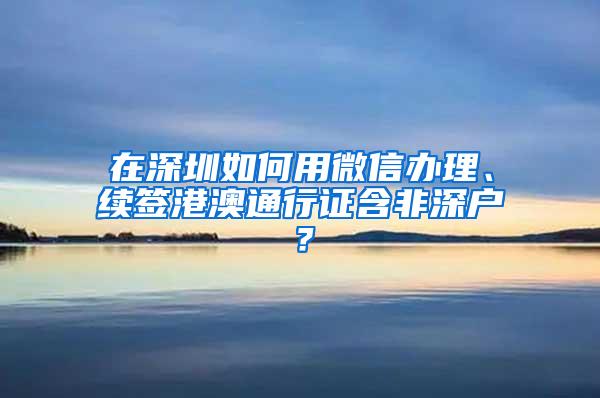 在深圳如何用微信办理、续签港澳通行证含非深户？